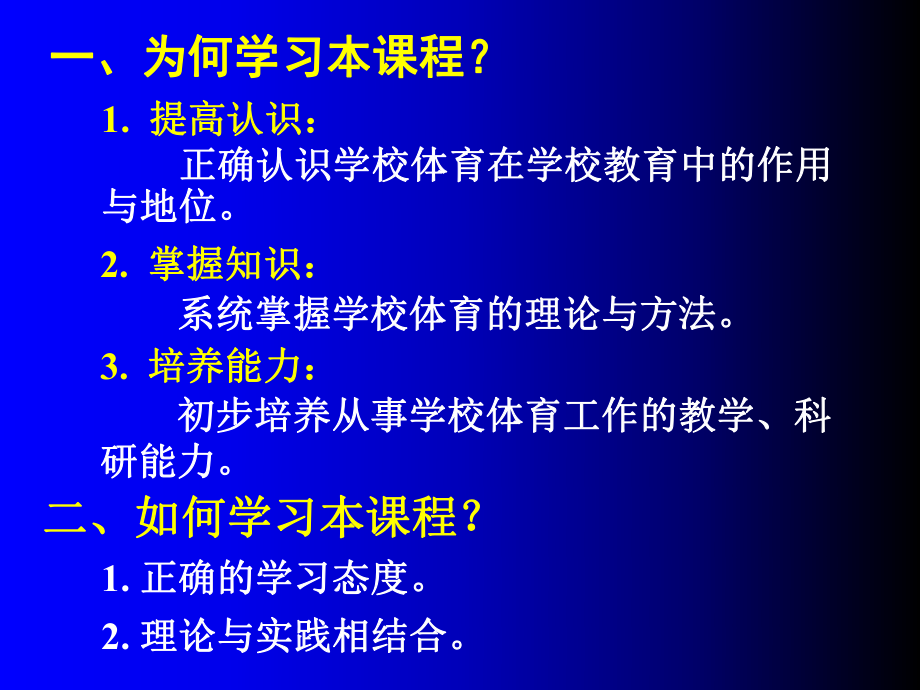 一、为何学习本课程？

1. 提高认识：

正确认识学校体育在学校教育中的作用与地位。

2. 掌握知识：

系统掌握学校体育的理论与方法。

3. 培养能力：

初步培养从事学校体育工作的教学、科研能力。

二、如何学习本课程？

1. 正确的学习态度。

2. 理论与实践相结合。